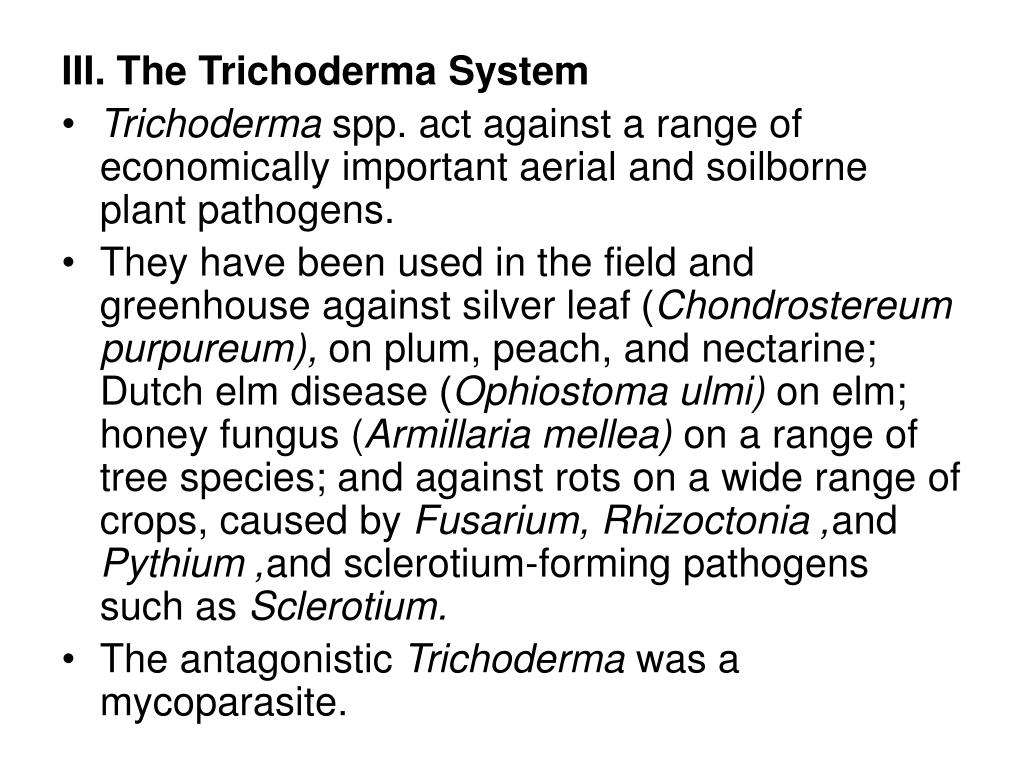 III. The Trichoderma System

• Trichoderma spp. act against a range of economically important aerial and soilborne plant pathogens.

• They have been used in the field and greenhouse against silver leaf (Chondrostereum purpureum), on plum, peach, and nectarine; Dutch elm disease (Ophiostoma ulmi) on elm; honey fungus (Armillaria mellea) on a range of tree species; and against rots on a wide range of crops, caused by Fusarium, Rhizoctonia ,and Pythium ,and sclerotium-forming pathogens such as Sclerotium.

• The antagonistic Trichoderma was a mycoparasite.